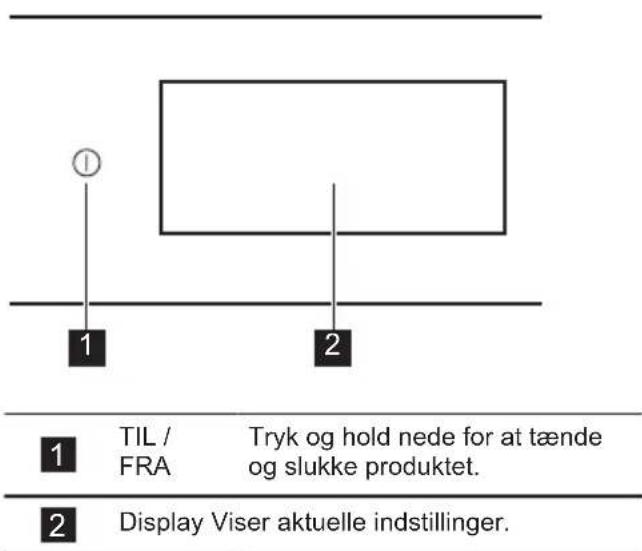 1

2

| 1 | TIL / FRA | Tryk og hold nede for at tænde og slukke produktet. |
|---|---|---|
| 2 | Display | Viser aktuelle indstillinger. |